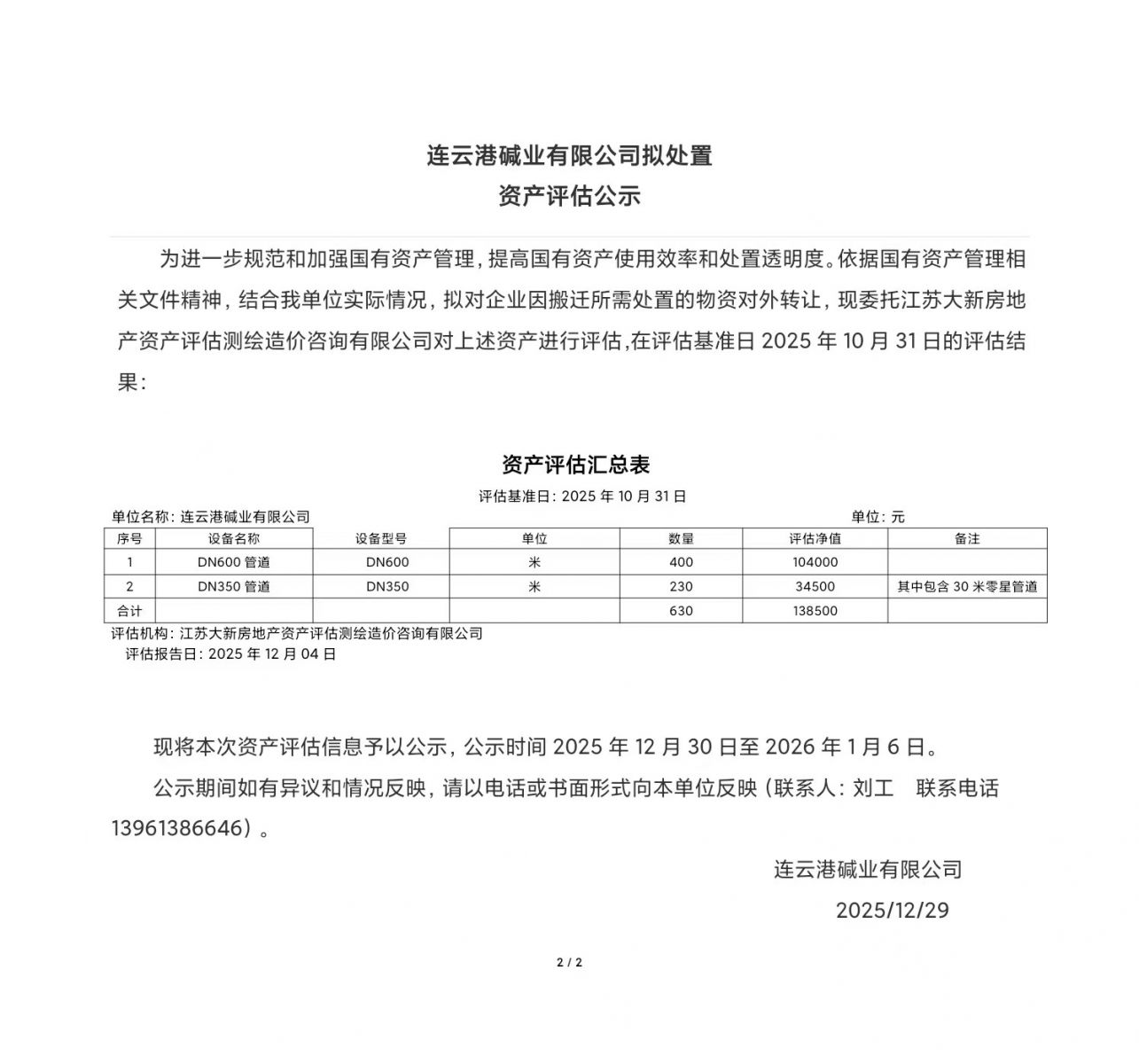 连云港碱业有限公司拟处置
资产评估公示

为进一步规范和加强国有资产管理，提高国有资产使用效率和处置透明度。依据国有资产管理相关文件精神，结合我单位实际情况，拟对企业因搬迁所需处置的物资对外转让，现委托江苏大新房地产资产评估测绘造价咨询有限公司对上述资产进行评估，在评估基准日 2025 年 10 月 31 日的评估结果：

资产评估汇总表
评估基准日：2025 年 10 月 31 日

单位名称：连云港碱业有限公司　单位：元

| 序号 | 设备名称 | 设备型号 | 单位 | 数量 | 评估净值 | 备注 |
|---|---|---|---|---|---|---|
| 1 | DN600 管道 | DN600 | 米 | 400 | 104000 | |
| 2 | DN350 管道 | DN350 | 米 | 230 | 34500 | 其中包含 30 米零星管道 |
| 合计 | | | | 630 | 138500 | |

评估机构：江苏大新房地产资产评估测绘造价咨询有限公司
评估报告日：2025 年 12 月 04 日

现将本次资产评估信息予以公示，公示时间 2025 年 12 月 30 日至 2026 年 1 月 6 日。

公示期间如有异议和情况反映，请以电话或书面形式向本单位反映（联系人：刘工　联系电话 13961386646）。

连云港碱业有限公司
2025/12/29

2 / 2